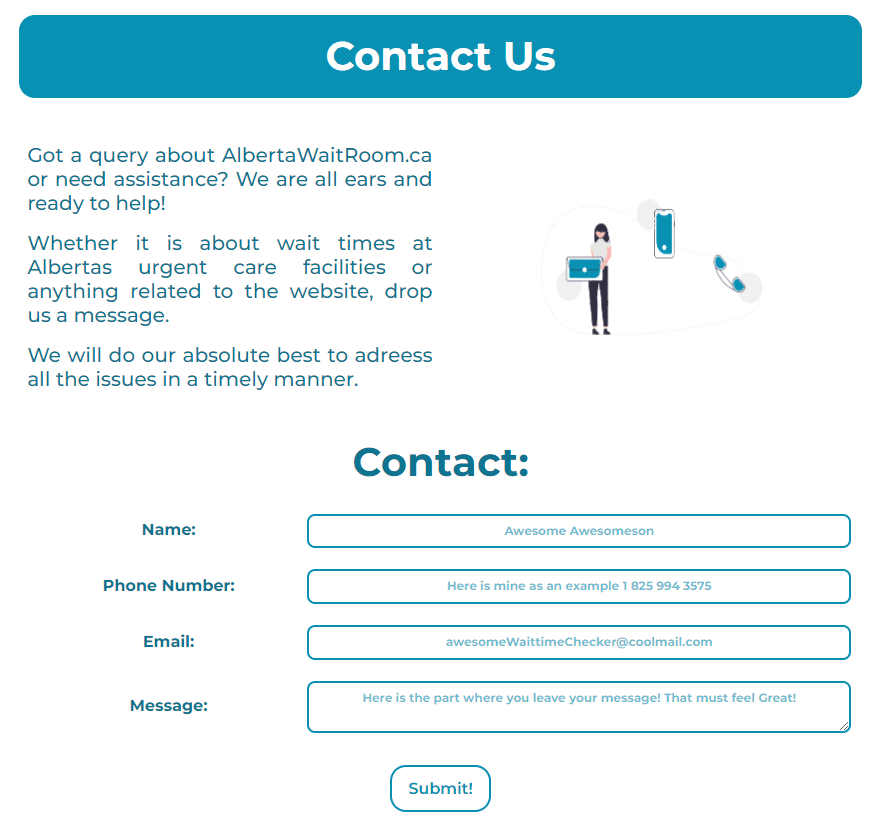 Contact Us

Got a query about AlbertaWaitRoom.ca or need assistance? We are all ears and ready to help!

Whether it is about wait times at Albertas urgent care facilities or anything related to the website, drop us a message.

We will do our absolute best to adreess all the issues in a timely manner.

Contact:

Name:
Awesome Awesomeson

Phone Number:
Here is mine as an example 1 825 994 3575

Email:
awesomeWaittimeChecker@coolmail.com

Message:
Here is the part where you leave your message! That must feel Great!

Submit!